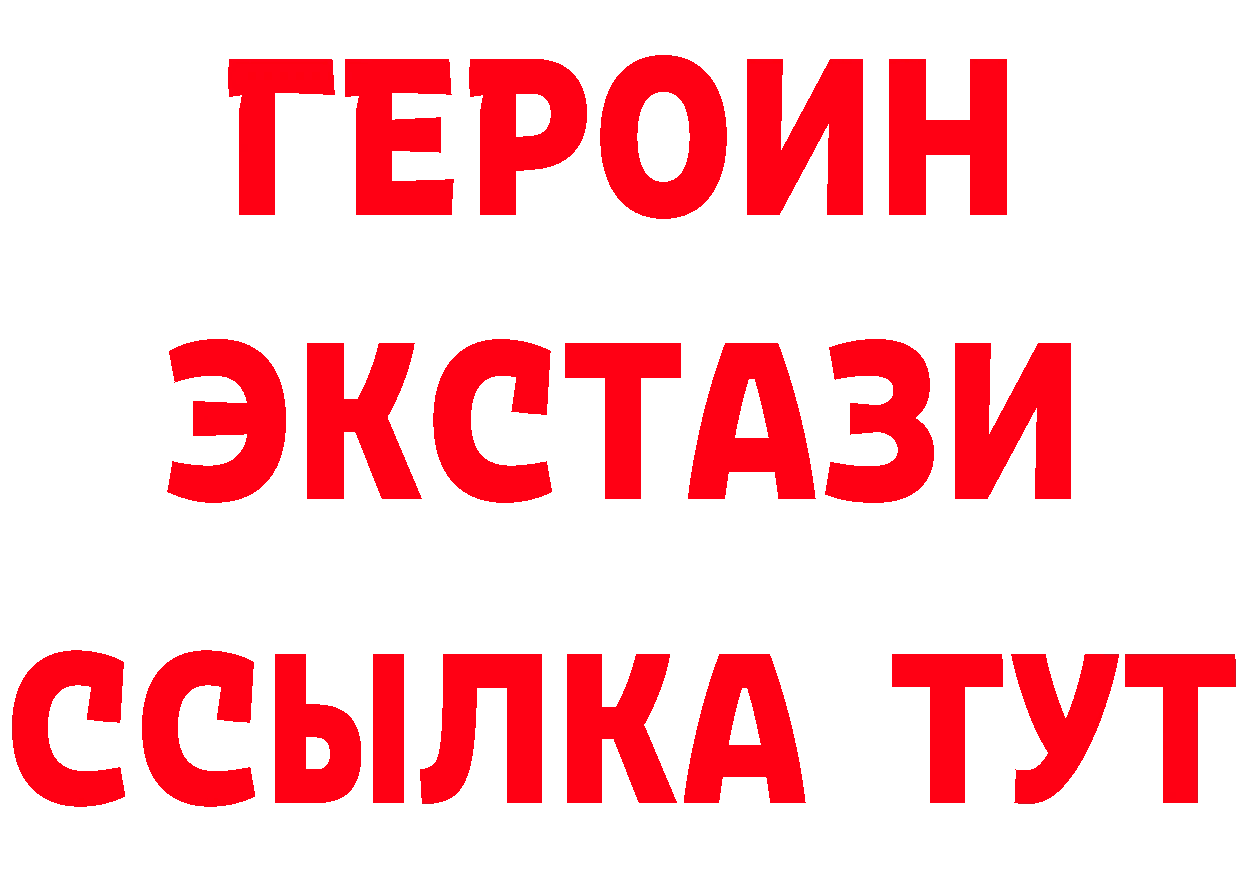 ГЕРОИН
ЭКСТАЗИ
ССЫЛКА ТУТ